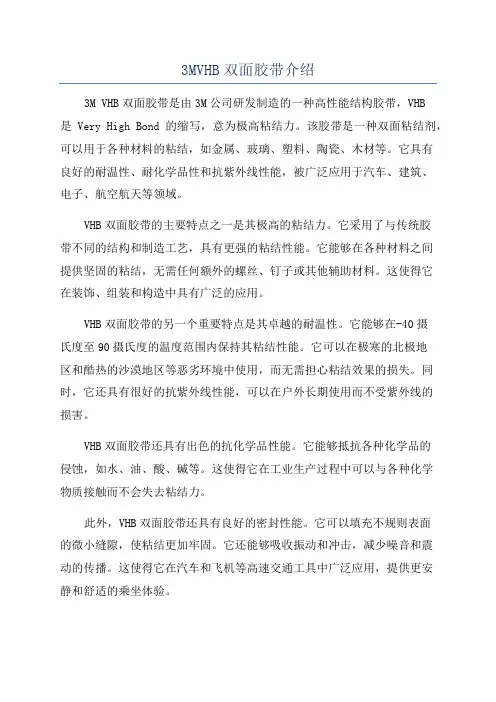 3MVHB 双面胶带介绍

3M VHB 双面胶带是由 3M 公司研发制造的一种高性能结构胶带，VHB 是 Very High Bond 的缩写，意为极高粘结力。该胶带是一种双面粘结剂，可以用于各种材料的粘结，如金属、玻璃、塑料、陶瓷、木材等。它具有良好的耐温性、耐化学品性和抗紫外线性能，被广泛应用于汽车、建筑、电子、航空航天等领域。

VHB 双面胶带的主要特点之一是其极高的粘结力。它采用了与传统胶带不同的结构和制造工艺，具有更强的粘结性能。它能够在各种材料之间提供坚固的粘结，无需任何额外的螺丝、钉子或其他辅助材料。这使得它在装饰、组装和构造中具有广泛的应用。

VHB 双面胶带的另一个重要特点是其卓越的耐温性。它能够在-40 摄氏度至 90 摄氏度的温度范围内保持其粘结性能。它可以在极寒的北极地区和酷热的沙漠地区等恶劣环境中使用，而无需担心粘结效果的损失。同时，它还具有很好的抗紫外线性能，可以在户外长期使用而不受紫外线的损害。

VHB 双面胶带还具有出色的抗化学品性能。它能够抵抗各种化学品的侵蚀，如水、油、酸、碱等。这使得它在工业生产过程中可以与各种化学物质接触而不会失去粘结力。

此外，VHB 双面胶带还具有良好的密封性能。它可以填充不规则表面的微小缝隙，使粘结更加牢固。它还能够吸收振动和冲击，减少噪音和震动的传播。这使得它在汽车和飞机等高速交通工具中广泛应用，提供更安静和舒适的乘坐体验。